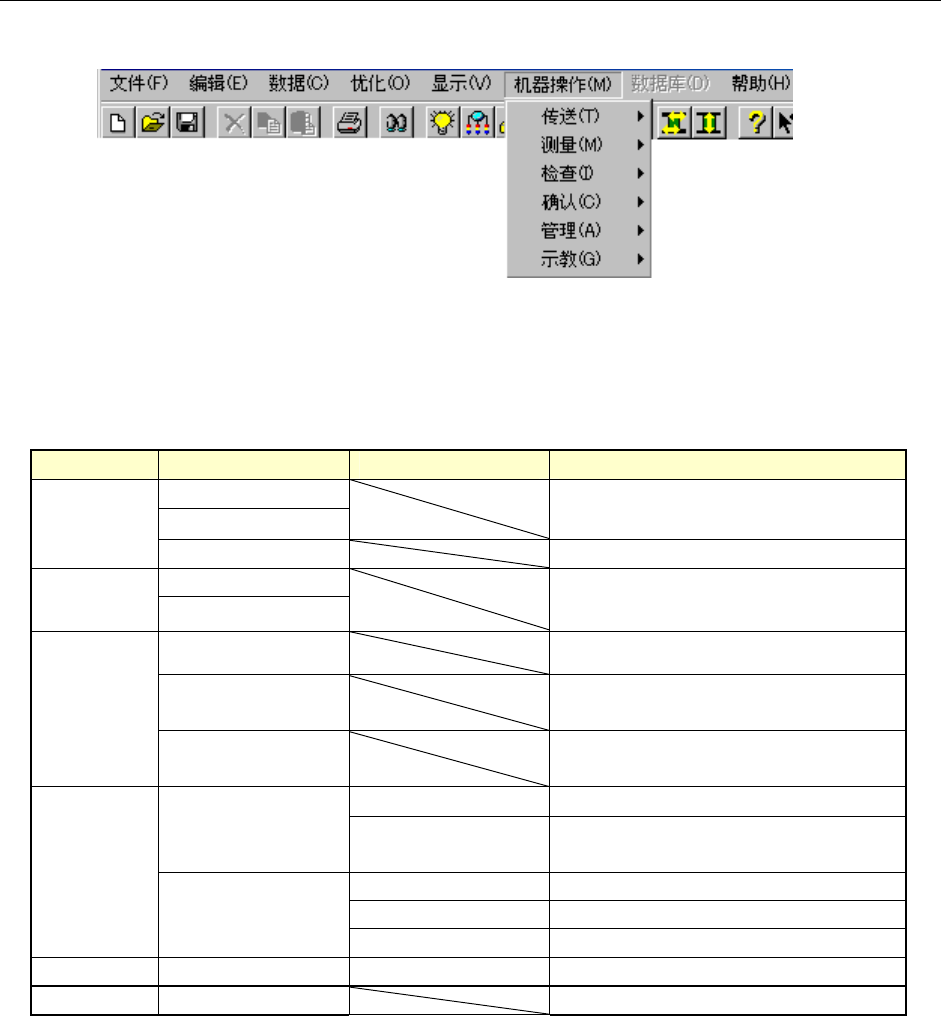 文件(F) 编辑(E) 数据(C) 优化(O) 显示(V) 机器操作(M) 数据库(D) 帮助(H)

传送(T)
测量(M)
检查(I)
确认(C)
管理(A)
示教(G)